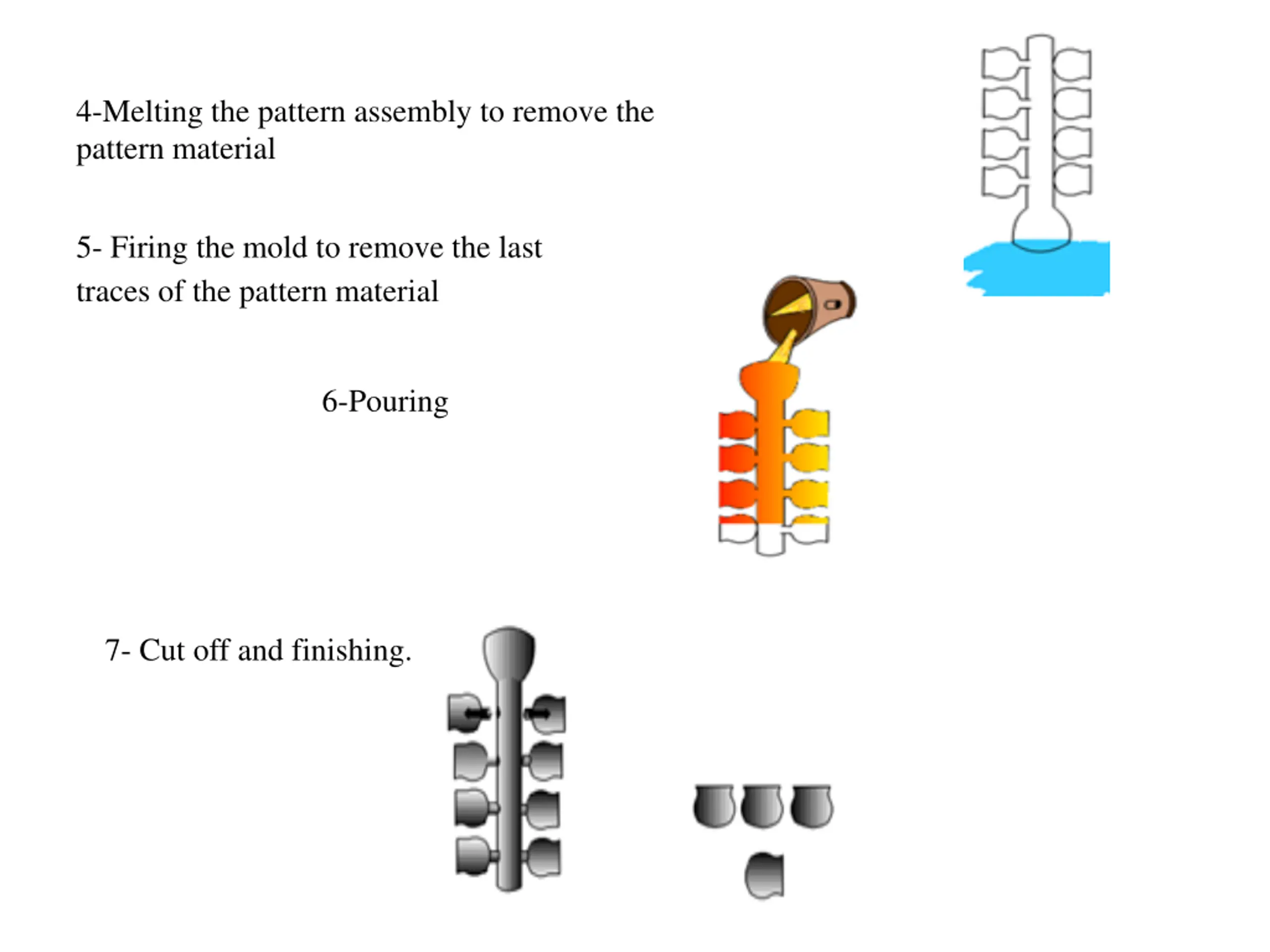 4-Melting the pattern assembly to remove the pattern material

5- Firing the mold to remove the last traces of the pattern material

6-Pouring

7- Cut off and finishing.